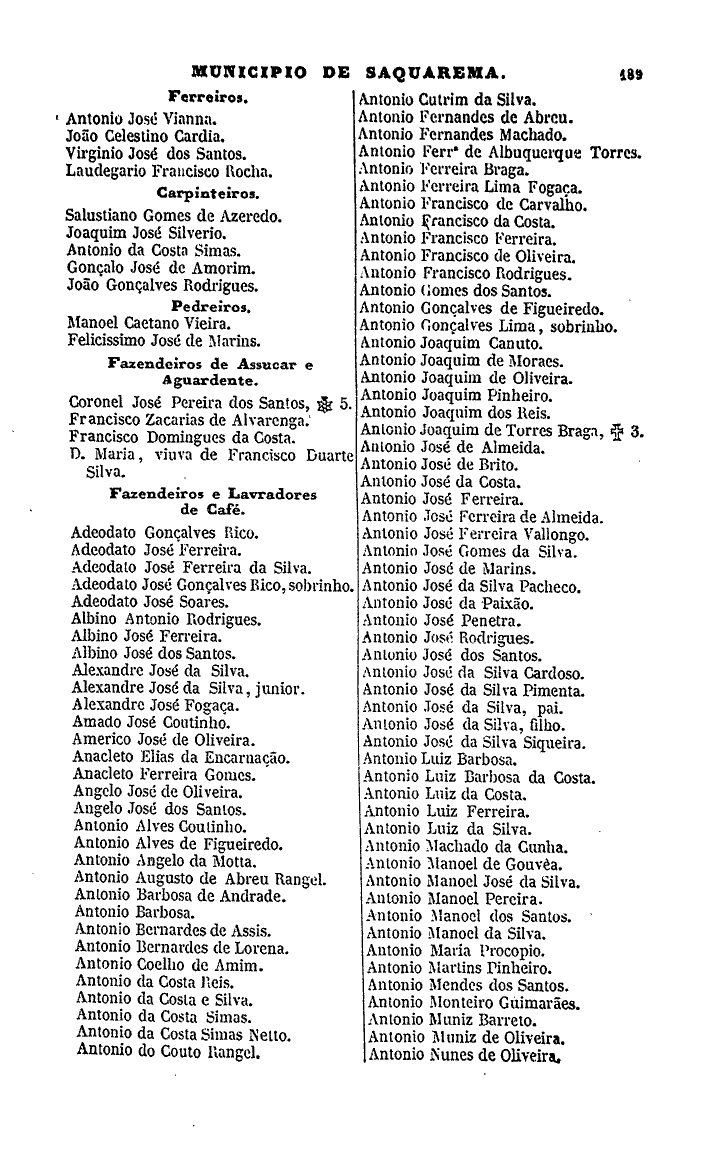 MUNICIPIO DE SAQUAREMA. 189

Ferreiros.

Antonio José Vianna.
João Celestino Cardia.
Virginio José dos Santos.
Laudegario Francisco Rocha.

Carpinteiros.

Salustiano Gomes de Azeredo.
Joaquim José Silverio.
Antonio da Costa Simas.
Gonçalo José de Amorim.
João Gonçalves Rodrigues.

Pedreiros.

Manoel Caetano Vieira.
Felicissimo José de Marins.

Fazendeiros de Assucar e Aguardente.

Coronel José Pereira dos Santos, ✠ 5.
Francisco Zacarias de Alvarenga.
Francisco Domingues da Costa.
D. Maria, viuva de Francisco Duarte Silva.

Fazendeiros e Lavradores de Café.

Adeodato Gonçalves Rico.
Adeodato José Ferreira.
Adeodato José Ferreira da Silva.
Adeodato José Gonçalves Rico, sobrinho.
Adeodato José Soares.
Albino Antonio Rodrigues.
Albino José Ferreira.
Albino José dos Santos.
Alexandre José da Silva.
Alexandre José da Silva, junior.
Alexandre José Fogaça.
Amado José Coutinho.
Americo José de Oliveira.
Anacleto Elias da Encarnação.
Anacleto Ferreira Gomes.
Angelo José de Oliveira.
Angelo José dos Santos.
Antonio Alves Coutinho.
Antonio Alves de Figueiredo.
Antonio Angelo da Motta.
Antonio Augusto de Abreu Rangel.
Antonio Barbosa de Andrade.
Antonio Barbosa.
Antonio Bernardes de Assis.
Antonio Bernardes de Lorena.
Antonio Coelho de Amim.
Antonio da Costa Reis.
Antonio da Costa e Silva.
Antonio da Costa Simas.
Antonio da Costa Simas Netto.
Antonio do Couto Rangel.

Antonio Cutrim da Silva.
Antonio Fernandes de Abreu.
Antonio Fernandes Machado.
Antonio Ferrª de Albuquerque Torres.
Antonio Ferreira Braga.
Antonio Ferreira Lima Fogaça.
Antonio Francisco de Carvalho.
Antonio Francisco da Costa.
Antonio Francisco Ferreira.
Antonio Francisco de Oliveira.
Antonio Francisco Rodrigues.
Antonio Gomes dos Santos.
Antonio Gonçalves de Figueiredo.
Antonio Gonçalves Lima, sobrinho.
Antonio Joaquim Canuto.
Antonio Joaquim de Moraes.
Antonio Joaquim de Oliveira.
Antonio Joaquim Pinheiro.
Antonio Joaquim dos Reis.
Antonio Joaquim de Torres Braga, ✠ 3.
Antonio José de Almeida.
Antonio José de Brito.
Antonio José da Costa.
Antonio José Ferreira.
Antonio José Ferreira de Almeida.
Antonio José Ferreira Vallongo.
Antonio José Gomes da Silva.
Antonio José de Marins.
Antonio José da Silva Pacheco.
Antonio José da Paixão.
Antonio José Penetra.
Antonio José Rodrigues.
Antonio José dos Santos.
Antonio José da Silva Cardoso.
Antonio José da Silva Pimenta.
Antonio José da Silva, pai.
Antonio José da Silva, filho.
Antonio José da Silva Siqueira.
Antonio Luiz Barbosa.
Antonio Luiz Barbosa da Costa.
Antonio Luiz da Costa.
Antonio Luiz Ferreira.
Antonio Luiz da Silva.
Antonio Machado da Cunha.
Antonio Manoel de Gouvêa.
Antonio Manoel José da Silva.
Antonio Manoel Pereira.
Antonio Manoel dos Santos.
Antonio Manoel da Silva.
Antonio Maria Procopio.
Antonio Martins Pinheiro.
Antonio Mendes dos Santos.
Antonio Monteiro Guimarães.
Antonio Muniz Barreto.
Antonio Muniz de Oliveira.
Antonio Nunes de Oliveira.